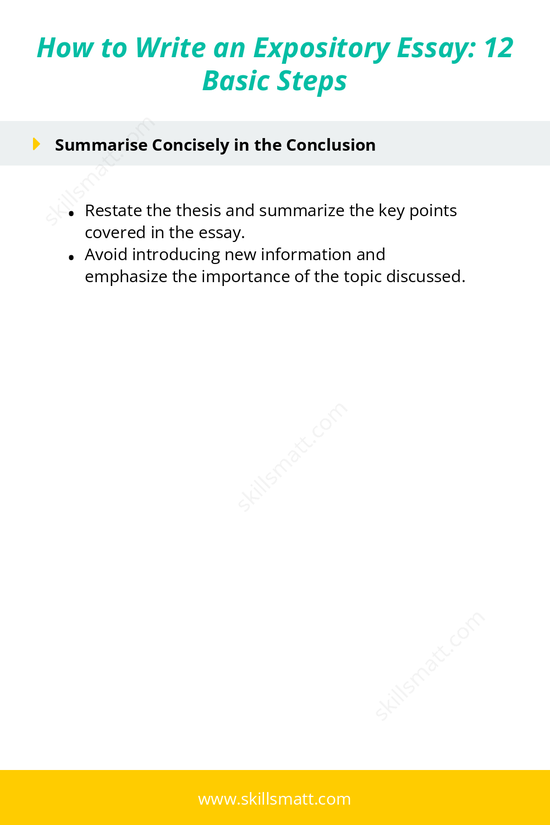 How to Write an Expository Essay: 12 Basic Steps

Summarise Concisely in the Conclusion

skillsmatt.com

- Restate the thesis and summarize the key points covered in the essay.
- Avoid introducing new information and emphasize the importance of the topic discussed.

skillsmatt.com

skillsmatt.com

www.skillsmatt.com